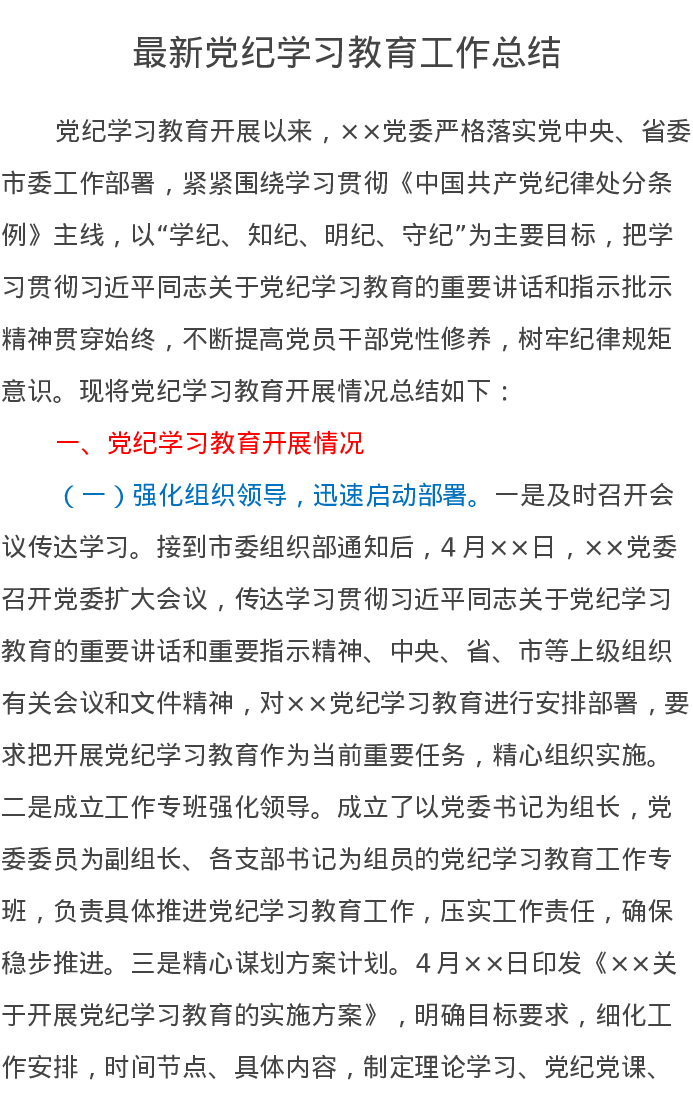 最新党纪学习教育工作总结

党纪学习教育开展以来，××党委严格落实党中央、省委市委工作部署，紧紧围绕学习贯彻《中国共产党纪律处分条例》主线，以“学纪、知纪、明纪、守纪”为主要目标，把学习贯彻习近平同志关于党纪学习教育的重要讲话和指示批示精神贯穿始终，不断提高党员干部党性修养，树牢纪律规矩意识。现将党纪学习教育开展情况总结如下：

一、党纪学习教育开展情况

（一）强化组织领导，迅速启动部署。一是及时召开会议传达学习。接到市委组织部通知后，4月××日，××党委召开党委扩大会议，传达学习贯彻习近平同志关于党纪学习教育的重要讲话和重要指示精神、中央、省、市等上级组织有关会议和文件精神，对××党纪学习教育进行安排部署，要求把开展党纪学习教育作为当前重要任务，精心组织实施。二是成立工作专班强化领导。成立了以党委书记为组长，党委委员为副组长、各支部书记为组员的党纪学习教育工作专班，负责具体推进党纪学习教育工作，压实工作责任，确保稳步推进。三是精心谋划方案计划。4月××日印发《××关于开展党纪学习教育的实施方案》，明确目标要求，细化工作安排，时间节点、具体内容，制定理论学习、党纪党课、